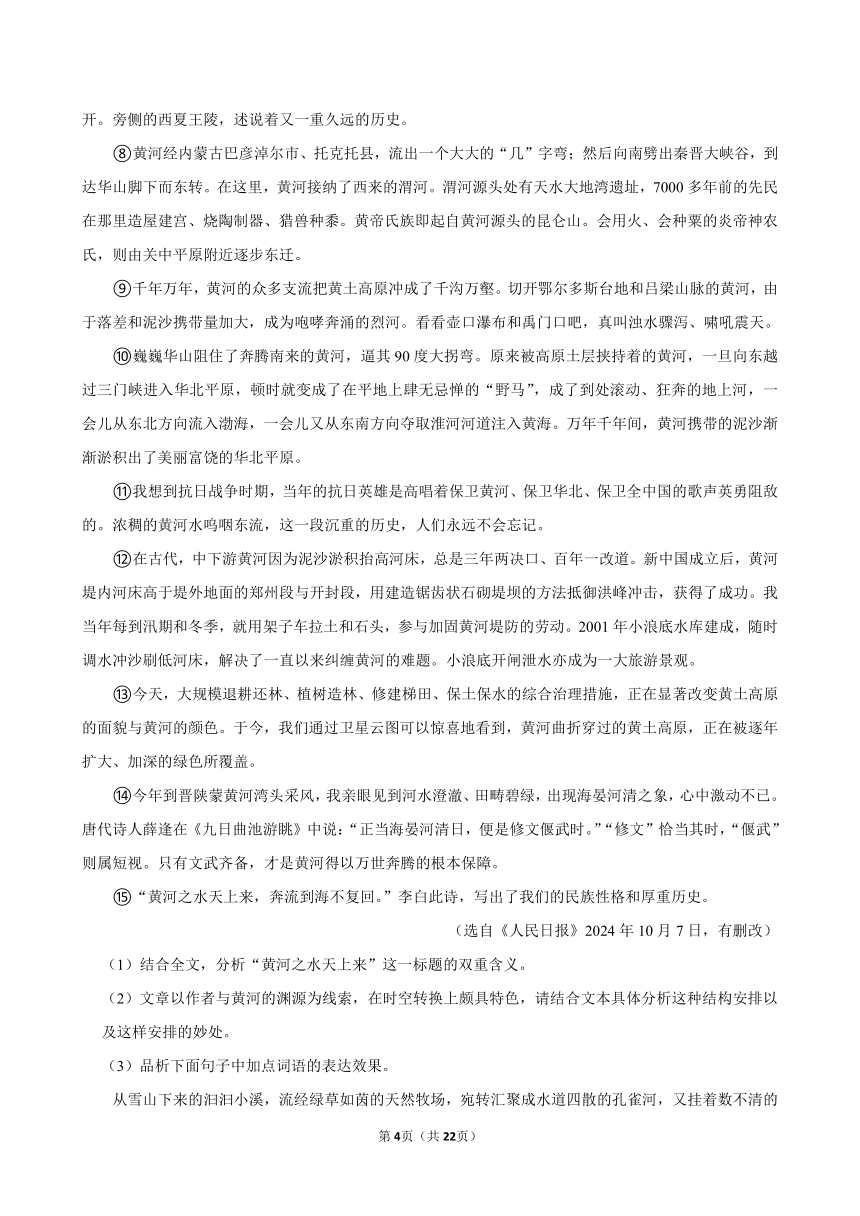 开。旁侧的西夏王陵，述说着又一重久远的历史。

⑧黄河经内蒙古巴彦淖尔市、托克托县，流出一个大大的“几”字弯；然后向南劈出秦晋大峡谷，到达华山脚下而东转。在这里，黄河接纳了西来的渭河。渭河源头处有天水大地湾遗址，7000多年前的先民在那里造屋建宫、烧陶制器、猎兽种黍。黄帝氏族即起自黄河源头的昆仑山。会用火、会种粟的炎帝神农氏，则由关中平原附近逐步东迁。

⑨千年万年，黄河的众多支流把黄土高原冲成了千沟万壑。切开鄂尔多斯台地和吕梁山脉的黄河，由于落差和泥沙携带量加大，成为咆哮奔涌的烈河。看看壶口瀑布和禹门口吧，真叫浊水骤泻、啸吼震天。

⑩巍巍华山阻住了奔腾南来的黄河，逼其90度大拐弯。原来被高原土层挟持着的黄河，一旦向东越过三门峡进入华北平原，顿时就变成了在平地上肆无忌惮的“野马”，成了到处滚动、狂奔的地上河，一会儿从东北方向流入渤海，一会儿又从东南方向夺取淮河河道注入黄海。万年千年间，黄河携带的泥沙渐渐淤积出了美丽富饶的华北平原。

⑪我想到抗日战争时期，当年的抗日英雄是高唱着保卫黄河、保卫华北、保卫全中国的歌声英勇阻敌的。浓稠的黄河水呜咽东流，这一段沉重的历史，人们永远不会忘记。

⑫在古代，中下游黄河因为泥沙淤积抬高河床，总是三年两决口、百年一改道。新中国成立后，黄河堤内河床高于堤外地面的郑州段与开封段，用建造锯齿状石砌堤坝的方法抵御洪峰冲击，获得了成功。我当年每到汛期和冬季，就用架子车拉土和石头，参与加固黄河堤防的劳动。2001年小浪底水库建成，随时调水冲沙刷低河床，解决了一直以来纠缠黄河的难题。小浪底开闸泄水亦成为一大旅游景观。

⑬今天，大规模退耕还林、植树造林、修建梯田、保土保水的综合治理措施，正在显著改变黄土高原的面貌与黄河的颜色。于今，我们通过卫星云图可以惊喜地看到，黄河曲折穿过的黄土高原，正在被逐年扩大、加深的绿色所覆盖。

⑭今年到晋陕蒙黄河湾头采风，我亲眼见到河水澄澈、田畴碧绿，出现海晏河清之象，心中激动不已。唐代诗人薛逢在《九日曲池游眺》中说：“正当海晏河清日，便是修文偃武时。”“修文”恰当其时，“偃武”则属短视。只有文武齐备，才是黄河得以万世奔腾的根本保障。

⑮“黄河之水天上来，奔流到海不复回。”李白此诗，写出了我们的民族性格和厚重历史。

（选自《人民日报》2024年10月7日，有删改）

（1）结合全文，分析“黄河之水天上来”这一标题的双重含义。

（2）文章以作者与黄河的渊源为线索，在时空转换上颇具特色，请结合文本具体分析这种结构安排以及这样安排的妙处。

（3）品析下面句子中加点词语的表达效果。

从雪山下来的汩汩小溪，流经绿草如茵的天然牧场，宛转汇聚成水道四散的孔雀河，又挂着数不清的

第4页（共22页）